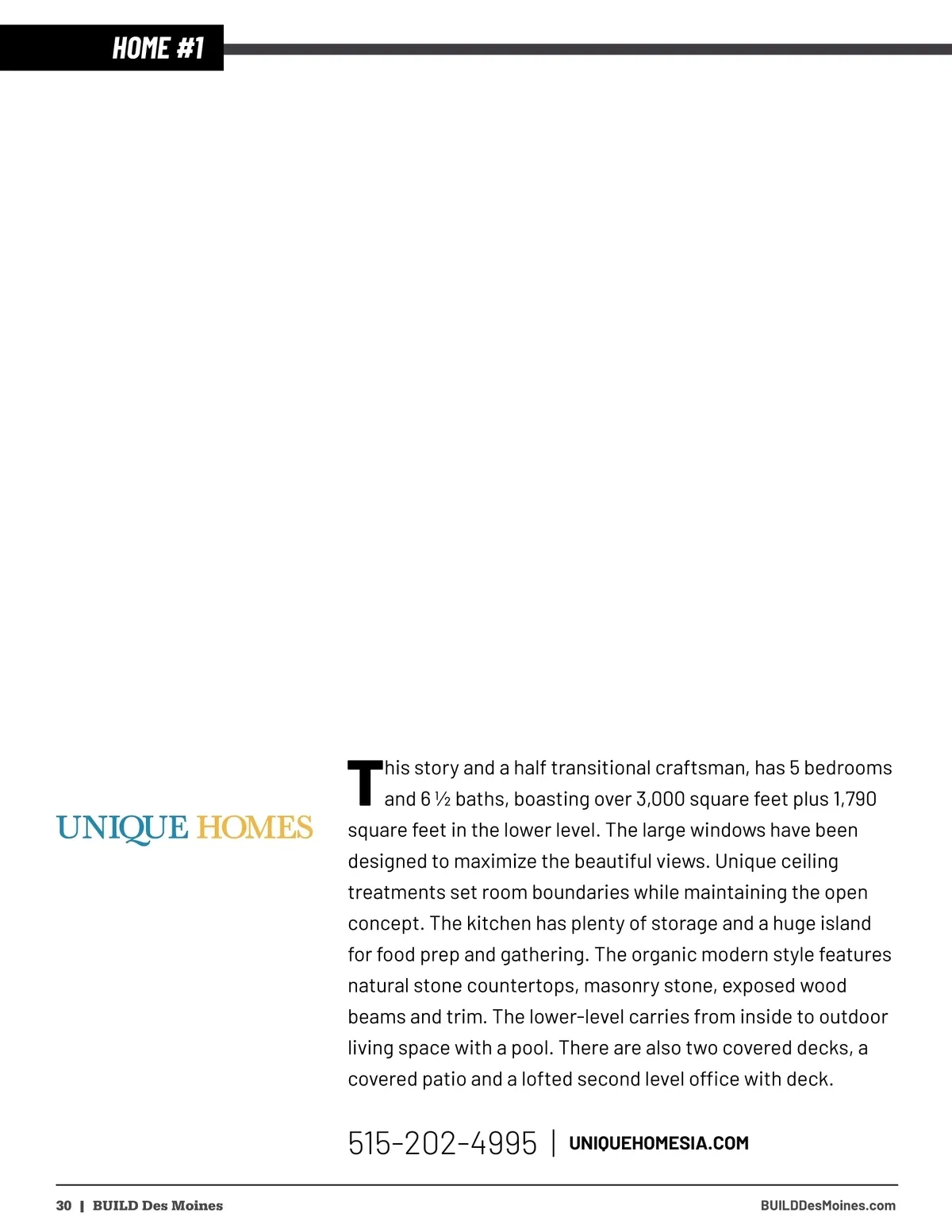 HOME #1

UNIQUE HOMES

This story and a half transitional craftsman, has 5 bedrooms and 6 ½ baths, boasting over 3,000 square feet plus 1,790 square feet in the lower level. The large windows have been designed to maximize the beautiful views. Unique ceiling treatments set room boundaries while maintaining the open concept. The kitchen has plenty of storage and a huge island for food prep and gathering. The organic modern style features natural stone countertops, masonry stone, exposed wood beams and trim. The lower-level carries from inside to outdoor living space with a pool. There are also two covered decks, a covered patio and a lofted second level office with deck.

515-202-4995 | UNIQUEHOMESIA.COM

30 | BUILD Des Moines

BUILDDesMoines.com